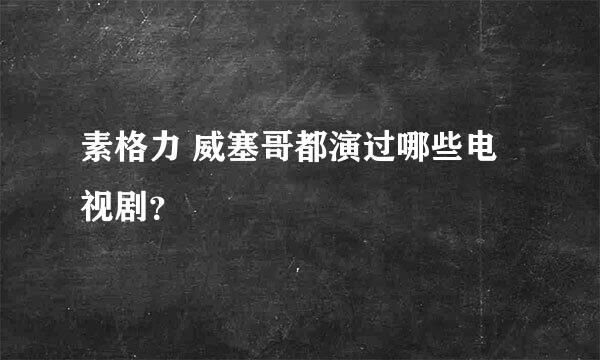 素格力 威塞哥都演过哪些电视剧？